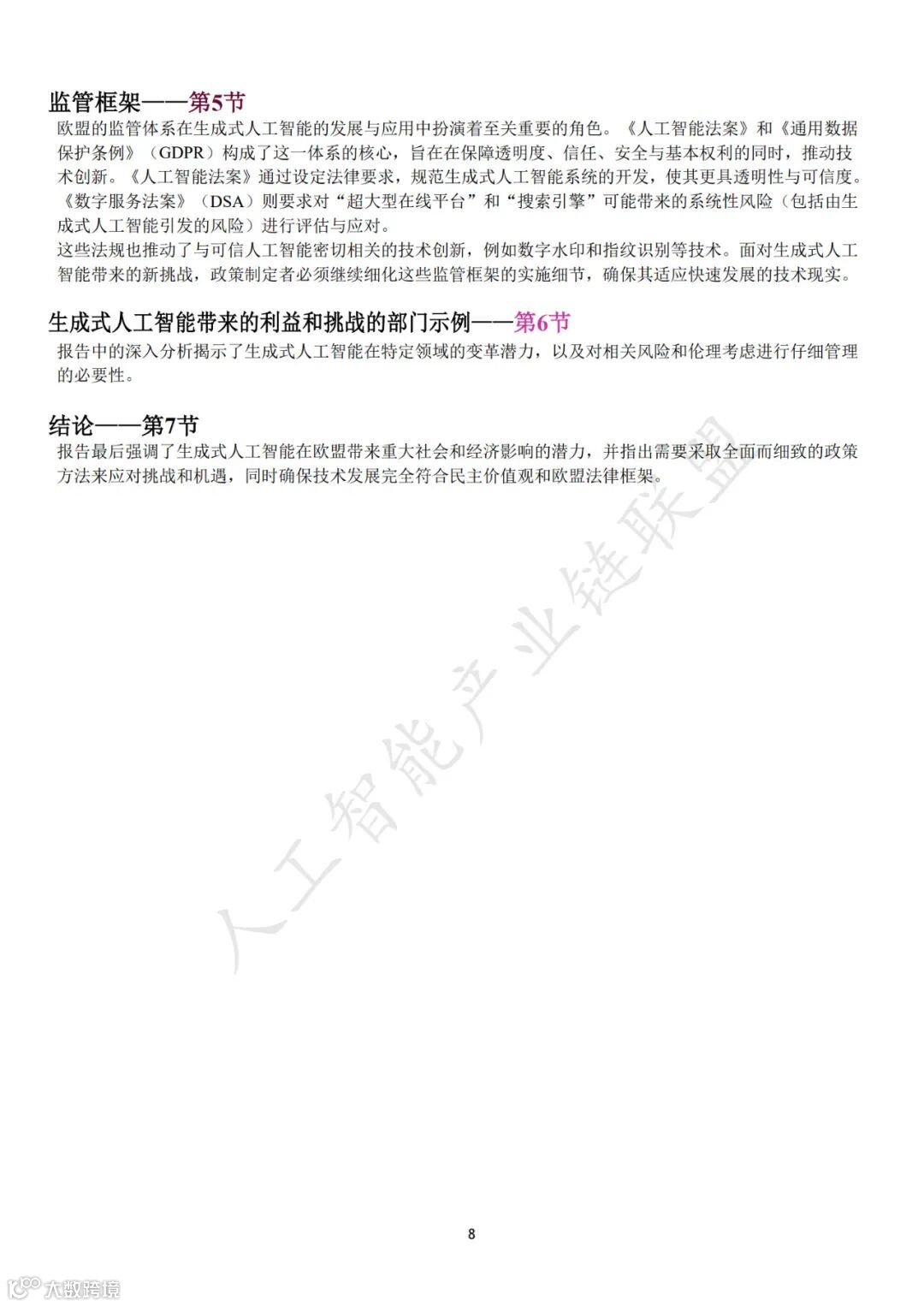 监管框架——第5节

欧盟的监管体系在生成式人工智能的发展与应用中扮演着至关重要的角色。《人工智能法案》和《通用数据保护条例》（GDPR）构成了这一体系的核心，旨在在保障透明度、信任、安全与基本权利的同时，推动技术创新。《人工智能法案》通过设定法律要求，规范生成式人工智能系统的开发，使其更具透明性与可信度。《数字服务法案》（DSA）则要求对“超大型在线平台”和“搜索引擎”可能带来的系统性风险（包括由生成式人工智能引发的风险）进行评估与应对。

这些法规也推动了与可信人工智能密切相关的技术创新，例如数字水印和指纹识别等技术。面对生成式人工智能带来的新挑战，政策制定者必须继续细化这些监管框架的实施细节，确保其适应快速发展的技术现实。

生成式人工智能带来的利益和挑战的部门示例——第6节

报告中的深入分析揭示了生成式人工智能在特定领域的变革潜力，以及对相关风险和伦理考虑进行仔细管理的必要性。

结论——第7节

报告最后强调了生成式人工智能在欧盟带来重大社会和经济影响的潜力，并指出需要采取全面而细致的政策方法来应对挑战和机遇，同时确保技术发展完全符合民主价值观和欧盟法律框架。

人工智能产业链联盟

8

大数跨境